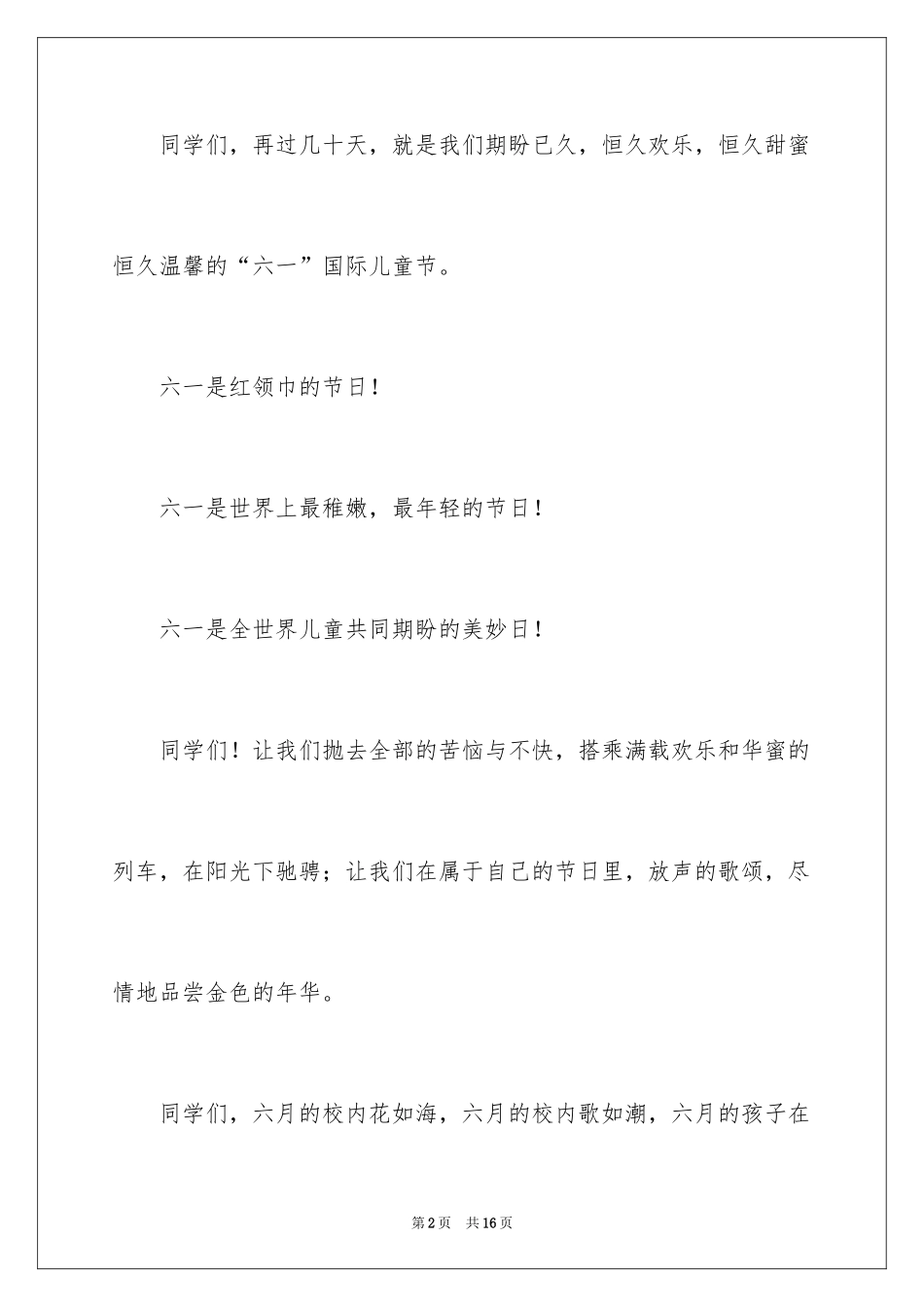 同学们，再过几十天，就是我们期盼已久，恒久欢乐，恒久甜蜜恒久温馨的“六一”国际儿童节。

六一是红领巾的节日！

六一是世界上最稚嫩，最年轻的节日！

六一是全世界儿童共同期盼的美妙日！

同学们！让我们抛去全部的苦恼与不快，搭乘满载欢乐和华蜜的列车，在阳光下驰骋；让我们在属于自己的节日里，放声的歌颂，尽情地品尝金色的年华。

同学们，六月的校内花如海，六月的校内歌如潮，六月的孩子在

第2页 共16页